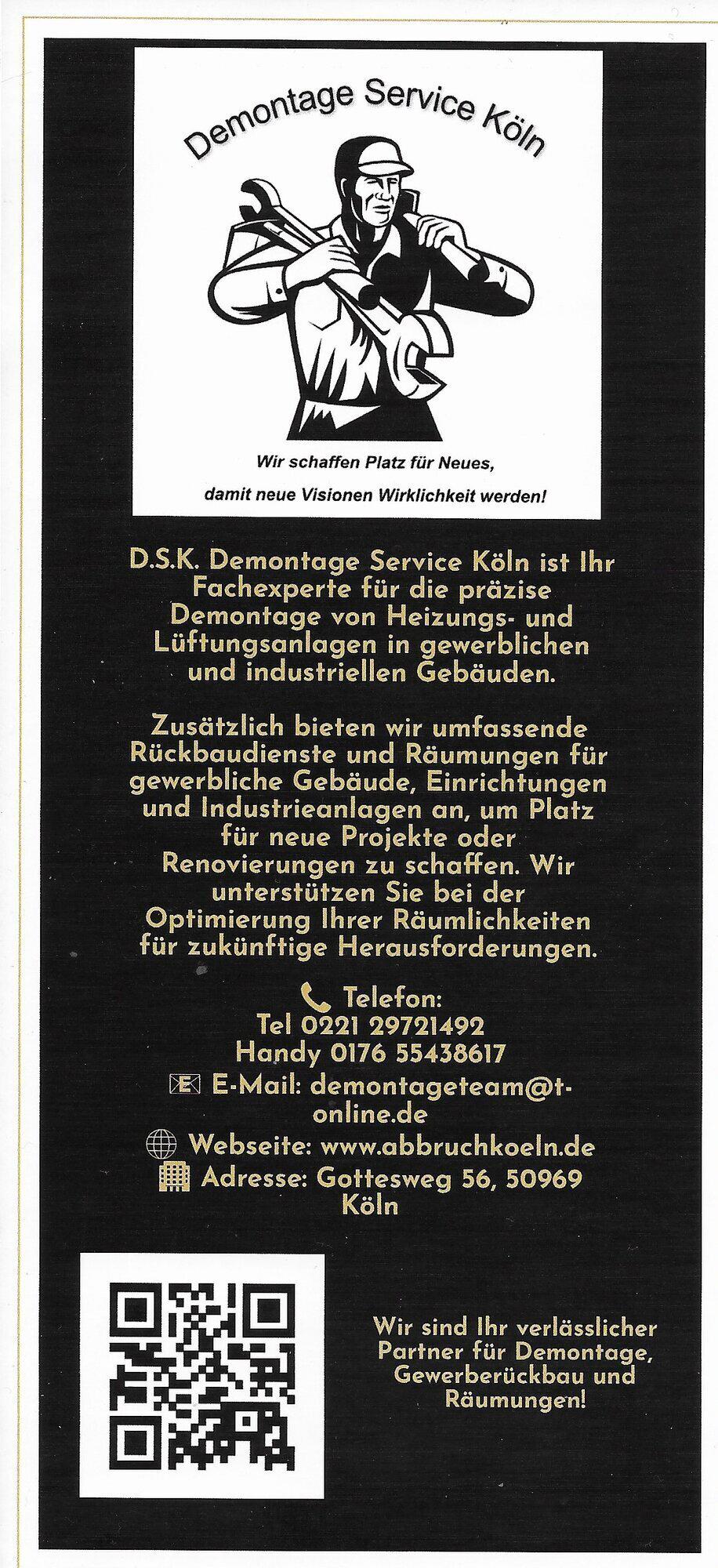 Demontage Service Köln

Wir schaffen Platz für Neues,

damit neue Visionen Wirklichkeit werden!

D.S.K. Demontage Service Köln ist Ihr Fachexperte für die präzise Demontage von Heizungs- und Lüftungsanlagen in gewerblichen und industriellen Gebäuden.

Zusätzlich bieten wir umfassende Rückbaudienste und Räumungen für gewerbliche Gebäude, Einrichtungen und Industrieanlagen an, um Platz für neue Projekte oder Renovierungen zu schaffen. Wir unterstützen Sie bei der Optimierung Ihrer Räumlichkeiten für zukünftige Herausforderungen.

Telefon:
Tel 0221 29721492
Handy 0176 55438617

E-Mail: demontageteam@t-online.de

Webseite: www.abbruchkoeln.de

Adresse: Gottesweg 56, 50969 Köln

Wir sind Ihr verlässlicher Partner für Demontage, Gewerberückbau und Räumungen!